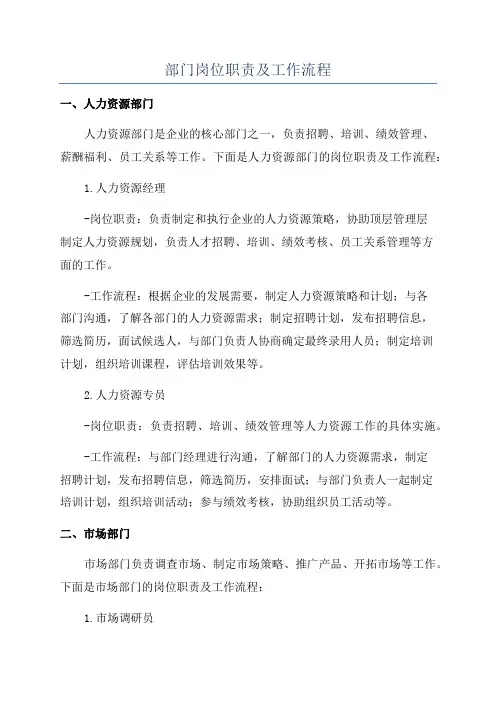 部门岗位职责及工作流程

一、人力资源部门

人力资源部门是企业的核心部门之一，负责招聘、培训、绩效管理、薪酬福利、员工关系等工作。下面是人力资源部门的岗位职责及工作流程：

1.人力资源经理

-岗位职责：负责制定和执行企业的人力资源策略，协助顶层管理层制定人力资源规划，负责人才招聘、培训、绩效考核、员工关系管理等方面的工作。

-工作流程：根据企业的发展需要，制定人力资源策略和计划；与各部门沟通，了解各部门的人力资源需求；制定招聘计划，发布招聘信息，筛选简历，面试候选人，与部门负责人协商确定最终录用人员；制定培训计划，组织培训课程，评估培训效果等。

2.人力资源专员

-岗位职责：负责招聘、培训、绩效管理等人力资源工作的具体实施。

-工作流程：与部门经理进行沟通，了解部门的人力资源需求，制定招聘计划，发布招聘信息，筛选简历，安排面试；与部门负责人一起制定培训计划，组织培训活动；参与绩效考核，协助组织员工活动等。

二、市场部门

市场部门负责调查市场、制定市场策略、推广产品、开拓市场等工作。下面是市场部门的岗位职责及工作流程：

1.市场调研员